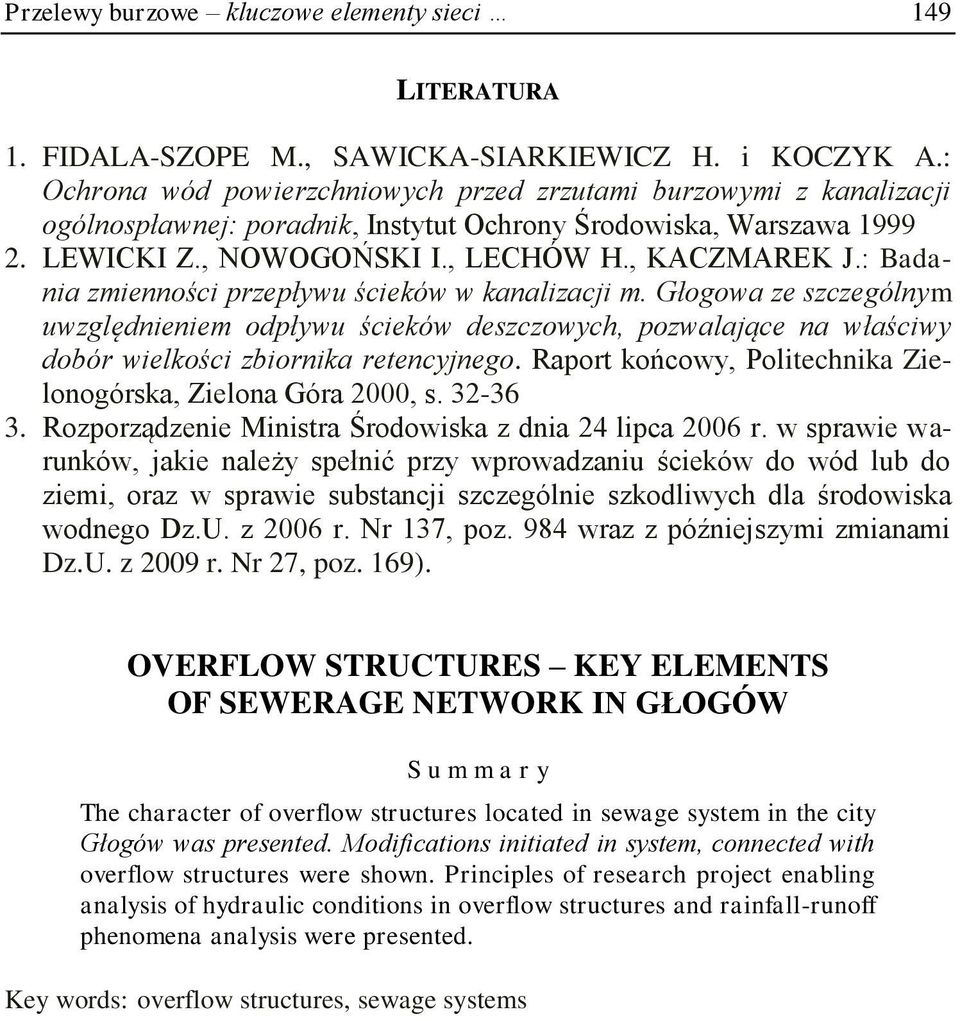 Przelewy burzowe – kluczowe elementy sieci … 149

LITERATURA

1. FIDALA-SZOPE M., SAWICKA-SIARKIEWICZ H. i KOCZYK A.: Ochrona wód powierzchniowych przed zrzutami burzowymi z kanalizacji ogólnospławnej: poradnik, Instytut Ochrony Środowiska, Warszawa 1999
2. LEWICKI Z., NOWOGOŃSKI I., LECHÓW H., KACZMAREK J.: Badania zmienności przepływu ścieków w kanalizacji m. Głogowa ze szczególnym uwzględnieniem odpływu ścieków deszczowych, pozwalające na właściwy dobór wielkości zbiornika retencyjnego. Raport końcowy, Politechnika Zielonogórska, Zielona Góra 2000, s. 32-36
3. Rozporządzenie Ministra Środowiska z dnia 24 lipca 2006 r. w sprawie warunków, jakie należy spełnić przy wprowadzaniu ścieków do wód lub do ziemi, oraz w sprawie substancji szczególnie szkodliwych dla środowiska wodnego Dz.U. z 2006 r. Nr 137, poz. 984 wraz z późniejszymi zmianami Dz.U. z 2009 r. Nr 27, poz. 169).

OVERFLOW STRUCTURES – KEY ELEMENTS OF SEWERAGE NETWORK IN GŁOGÓW

Summary

The character of overflow structures located in sewage system in the city Głogów was presented. Modifications initiated in system, connected with overflow structures were shown. Principles of research project enabling analysis of hydraulic conditions in overflow structures and rainfall-runoff phenomena analysis were presented.

Key words: overflow structures, sewage systems